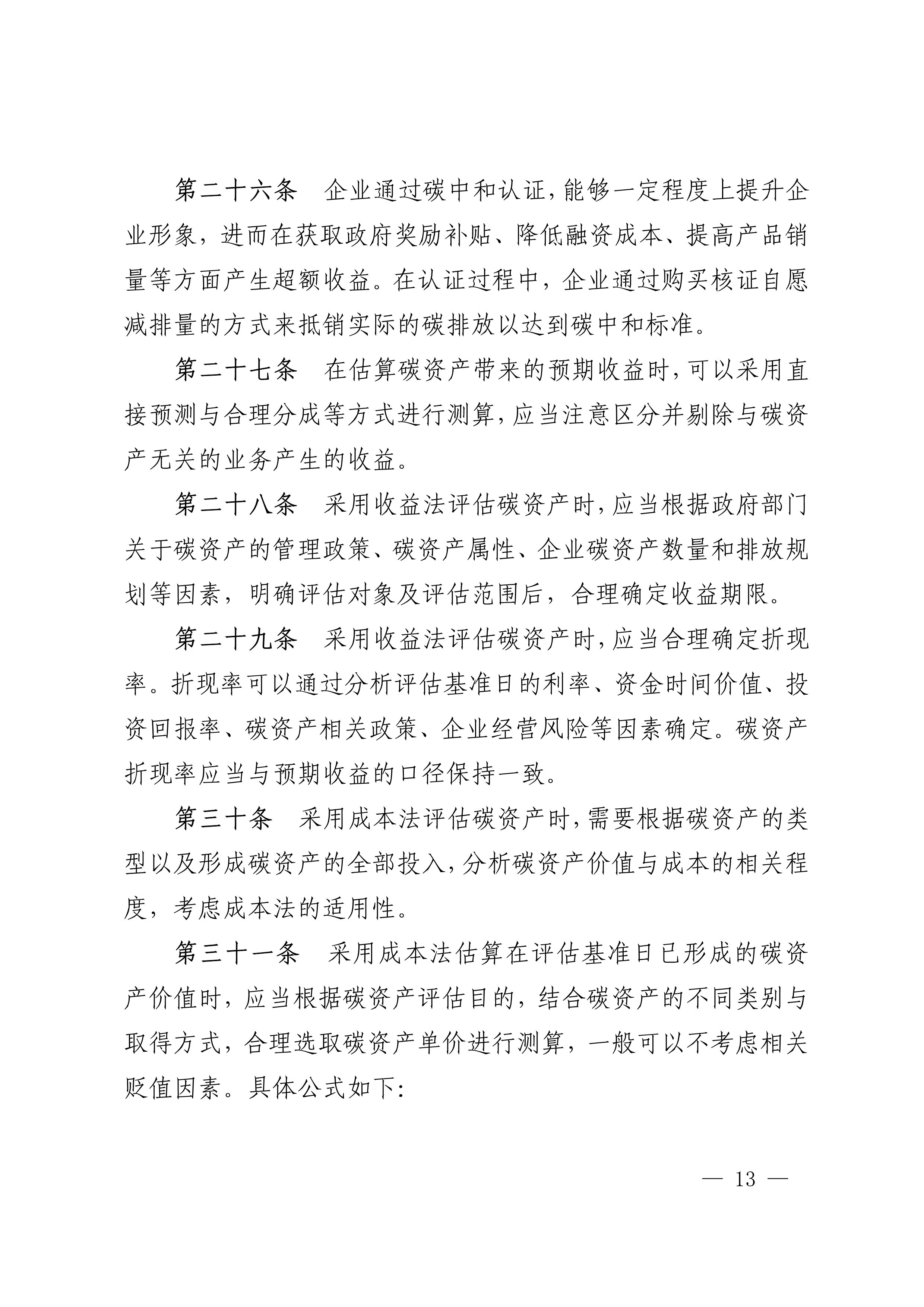 第二十六条　企业通过碳中和认证，能够一定程度上提升企业形象，进而在获取政府奖励补贴、降低融资成本、提高产品销量等方面产生超额收益。在认证过程中，企业通过购买核证自愿减排量的方式来抵销实际的碳排放以达到碳中和标准。

第二十七条　在估算碳资产带来的预期收益时，可以采用直接预测与合理分成等方式进行测算，应当注意区分并剔除与碳资产无关的业务产生的收益。

第二十八条　采用收益法评估碳资产时，应当根据政府部门关于碳资产的管理政策、碳资产属性、企业碳资产数量和排放规划等因素，明确评估对象及评估范围后，合理确定收益期限。

第二十九条　采用收益法评估碳资产时，应当合理确定折现率。折现率可以通过分析评估基准日的利率、资金时间价值、投资回报率、碳资产相关政策、企业经营风险等因素确定。碳资产折现率应当与预期收益的口径保持一致。

第三十条　采用成本法评估碳资产时，需要根据碳资产的类型以及形成碳资产的全部投入，分析碳资产价值与成本的相关程度，考虑成本法的适用性。

第三十一条　采用成本法估算在评估基准日已形成的碳资产价值时，应当根据碳资产评估目的，结合碳资产的不同类别与取得方式，合理选取碳资产单价进行测算，一般可以不考虑相关贬值因素。具体公式如下：

— 13 —